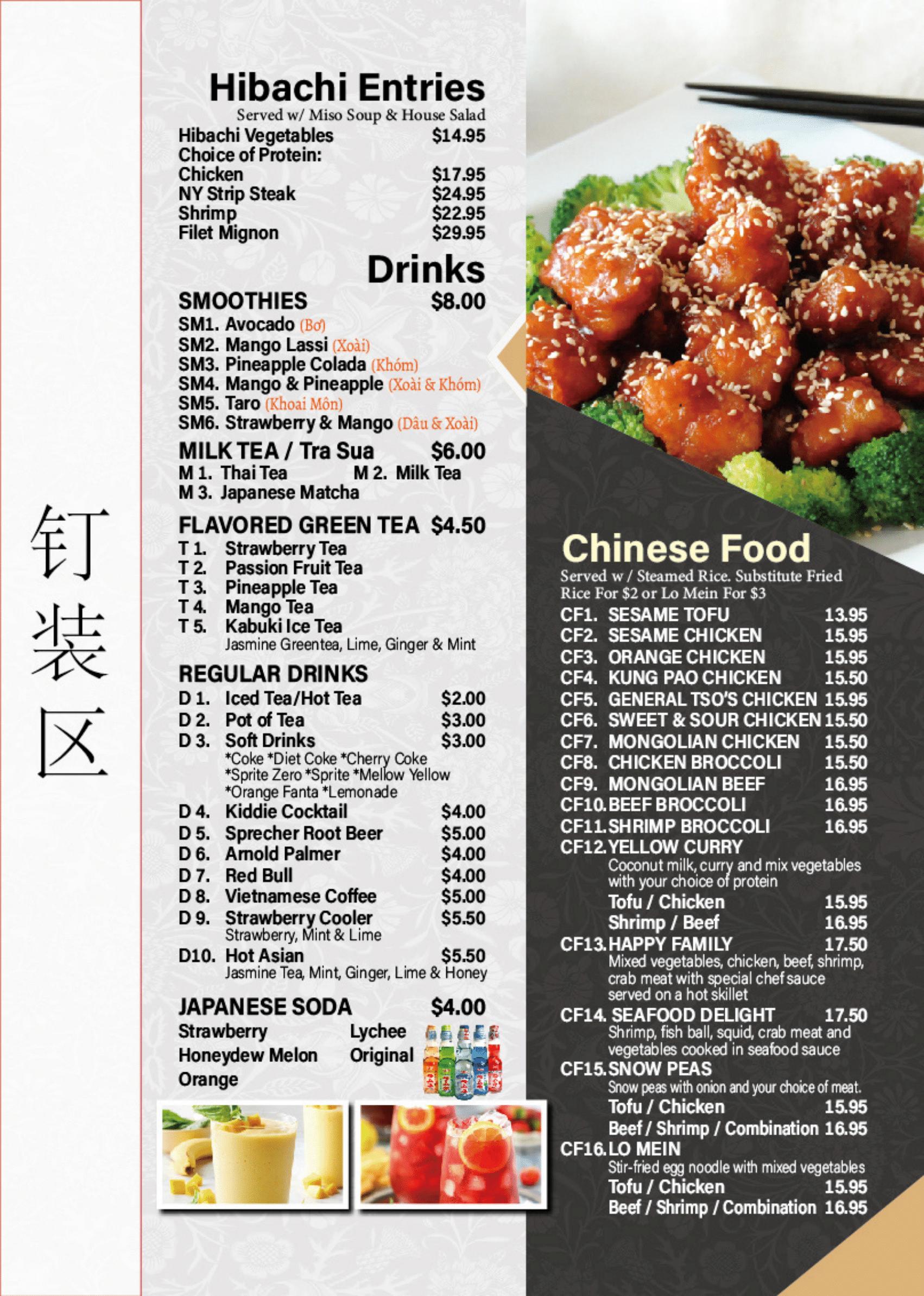 钉
装
区

Hibachi Entries

Served w/ Miso Soup & House Salad

Hibachi Vegetables $14.95
Choice of Protein:
Chicken $17.95
NY Strip Steak $24.95
Shrimp $22.95
Filet Mignon $29.95

Drinks

SMOOTHIES $8.00
SM1. Avocado (Bơ)
SM2. Mango Lassi (Xoài)
SM3. Pineapple Colada (Khóm)
SM4. Mango & Pineapple (Xoài & Khóm)
SM5. Taro (Khoai Môn)
SM6. Strawberry & Mango (Dâu & Xoài)

MILK TEA / Tra Sua $6.00
M 1. Thai Tea
M 2. Milk Tea
M 3. Japanese Matcha

FLAVORED GREEN TEA $4.50
T 1. Strawberry Tea
T 2. Passion Fruit Tea
T 3. Pineapple Tea
T 4. Mango Tea
T 5. Kabuki Ice Tea
Jasmine Greentea, Lime, Ginger & Mint

REGULAR DRINKS
D 1. Iced Tea/Hot Tea $2.00
D 2. Pot of Tea $3.00
D 3. Soft Drinks $3.00
*Coke *Diet Coke *Cherry Coke
*Sprite Zero *Sprite *Mellow Yellow
*Orange Fanta *Lemonade
D 4. Kiddie Cocktail $4.00
D 5. Sprecher Root Beer $5.00
D 6. Arnold Palmer $4.00
D 7. Red Bull $4.00
D 8. Vietnamese Coffee $5.00
D 9. Strawberry Cooler $5.50
Strawberry, Mint & Lime
D10. Hot Asian $5.50
Jasmine Tea, Mint, Ginger, Lime & Honey

JAPANESE SODA $4.00
Strawberry
Lychee
Honeydew Melon
Original
Orange

Chinese Food

Served w / Steamed Rice. Substitute Fried Rice For $2 or Lo Mein For $3

CF1. SESAME TOFU 13.95
CF2. SESAME CHICKEN 15.95
CF3. ORANGE CHICKEN 15.95
CF4. KUNG PAO CHICKEN 15.50
CF5. GENERAL TSO'S CHICKEN 15.95
CF6. SWEET & SOUR CHICKEN 15.50
CF7. MONGOLIAN CHICKEN 15.50
CF8. CHICKEN BROCCOLI 15.50
CF9. MONGOLIAN BEEF 16.95
CF10. BEEF BROCCOLI 16.95
CF11. SHRIMP BROCCOLI 16.95
CF12. YELLOW CURRY
Coconut milk, curry and mix vegetables with your choice of protein
Tofu / Chicken 15.95
Shrimp / Beef 16.95
CF13. HAPPY FAMILY 17.50
Mixed vegetables, chicken, beef, shrimp, crab meat with special chef sauce served on a hot skillet
CF14. SEAFOOD DELIGHT 17.50
Shrimp, fish ball, squid, crab meat and vegetables cooked in seafood sauce
CF15. SNOW PEAS
Snow peas with onion and your choice of meat.
Tofu / Chicken 15.95
Beef / Shrimp / Combination 16.95
CF16. LO MEIN
Stir-fried egg noodle with mixed vegetables
Tofu / Chicken 15.95
Beef / Shrimp / Combination 16.95